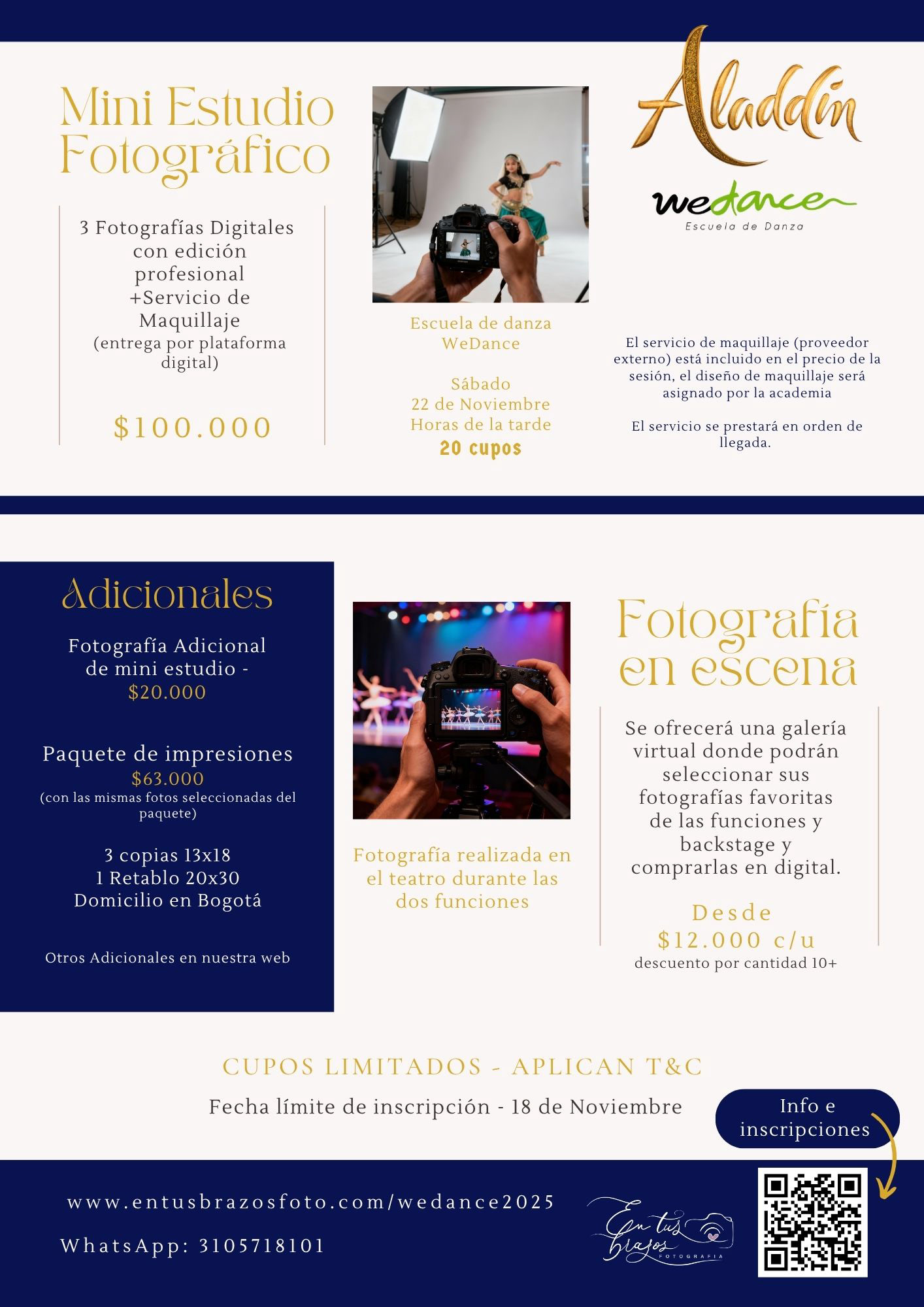 Mini Estudio Fotográfico

3 Fotografías Digitales con edición profesional +Servicio de Maquillaje
(entrega por plataforma digital)

$100.000

Escuela de danza WeDance

Sábado
22 de Noviembre
Horas de la tarde
20 cupos

Aladdín

wedance
Escuela de Danza

El servicio de maquillaje (proveedor externo) está incluido en el precio de la sesión, el diseño de maquillaje será asignado por la academia

El servicio se prestará en orden de llegada.

Adicionales

Fotografía Adicional de mini estudio -
$20.000

Paquete de impresiones
$63.000
(con las mismas fotos seleccionadas del paquete)

3 copias 13x18
1 Retablo 20x30
Domicilio en Bogotá

Otros Adicionales en nuestra web

Fotografía realizada en el teatro durante las dos funciones

Fotografía en escena

Se ofrecerá una galería virtual donde podrán seleccionar sus fotografías favoritas de las funciones y backstage y comprarlas en digital.

Desde
$12.000 c/u
descuento por cantidad 10+

CUPOS LIMITADOS - APLICAN T&C

Fecha límite de inscripción - 18 de Noviembre

Info e inscripciones

www.entusbrazosfoto.com/wedance2025

WhatsApp: 3105718101

En tus brazos
FOTOGRAFIA